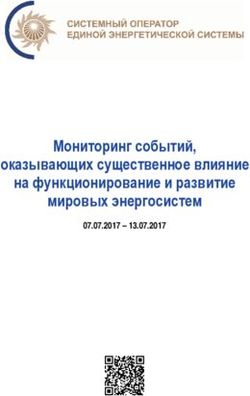 СИСТЕМНЫЙ ОПЕРАТОР
ЕДИНОЙ ЭНЕРГЕТИЧЕСКОЙ СИСТЕМЫ

Мониторинг событий, оказывающих существенное влияние на функционирование и развитие мировых энергосистем

07.07.2017 – 13.07.2017